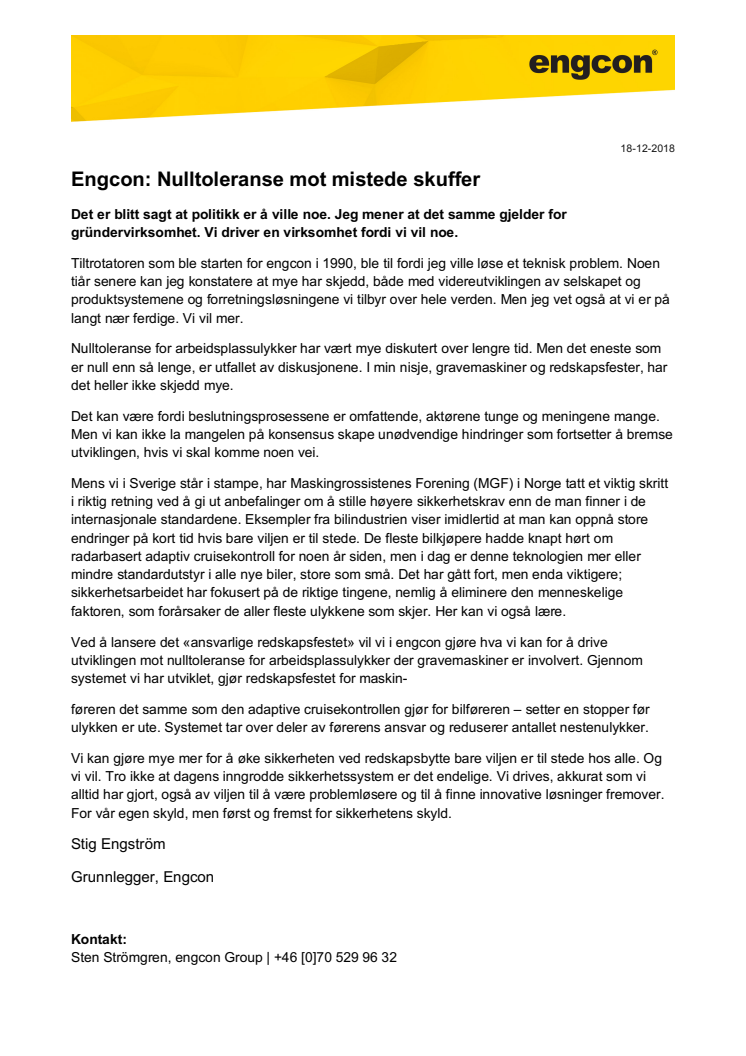 engcon®

18-12-2018

Engcon: Nulltoleranse mot mistede skuffer

Det er blitt sagt at politikk er å ville noe. Jeg mener at det samme gjelder for gründervirksomhet. Vi driver en virksomhet fordi vi vil noe.

Tiltrotatoren som ble starten for engcon i 1990, ble til fordi jeg ville løse et teknisk problem. Noen tiår senere kan jeg konstatere at mye har skjedd, både med videreutviklingen av selskapet og produktsystemene og forretningsløsningene vi tilbyr over hele verden. Men jeg vet også at vi er på langt nær ferdige. Vi vil mer.

Nulltoleranse for arbeidsplassulykker har vært mye diskutert over lengre tid. Men det eneste som er null enn så lenge, er utfallet av diskusjonene. I min nisje, gravemaskiner og redskapsfester, har det heller ikke skjedd mye.

Det kan være fordi beslutningsprosessene er omfattende, aktørene tunge og meningene mange. Men vi kan ikke la mangelen på konsensus skape unødvendige hindringer som fortsetter å bremse utviklingen, hvis vi skal komme noen vei.

Mens vi i Sverige står i stampe, har Maskingrossistenes Forening (MGF) i Norge tatt et viktig skritt i riktig retning ved å gi ut anbefalinger om å stille høyere sikkerhetskrav enn de man finner i de internasjonale standardene. Eksempler fra bilindustrien viser imidlertid at man kan oppnå store endringer på kort tid hvis bare viljen er til stede. De fleste bilkjøpere hadde knapt hørt om radarbasert adaptiv cruisekontroll for noen år siden, men i dag er denne teknologien mer eller mindre standardutstyr i alle nye biler, store som små. Det har gått fort, men enda viktigere; sikkerhetsarbeidet har fokusert på de riktige tingene, nemlig å eliminere den menneskelige faktoren, som forårsaker de aller fleste ulykkene som skjer. Her kan vi også lære.

Ved å lansere det «ansvarlige redskapsfestet» vil vi i engcon gjøre hva vi kan for å drive utviklingen mot nulltoleranse for arbeidsplassulykker der gravemaskiner er involvert. Gjennom systemet vi har utviklet, gjør redskapsfestet for maskin-

føreren det samme som den adaptive cruisekontrollen gjør for bilføreren – setter en stopper før ulykken er ute. Systemet tar over deler av førerens ansvar og reduserer antallet nestenulykker.

Vi kan gjøre mye mer for å øke sikkerheten ved redskapsbytte bare viljen er til stede hos alle. Og vi vil. Tro ikke at dagens inngrodde sikkerhetssystem er det endelige. Vi drives, akkurat som vi alltid har gjort, også av viljen til å være problemløsere og til å finne innovative løsninger fremover. For vår egen skyld, men først og fremst for sikkerhetens skyld.

Stig Engström

Grunnlegger, Engcon

Kontakt:
Sten Strömgren, engcon Group | +46 [0]70 529 96 32